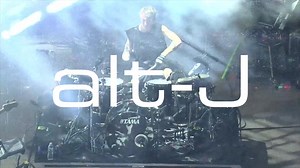 alt-J

TAMA